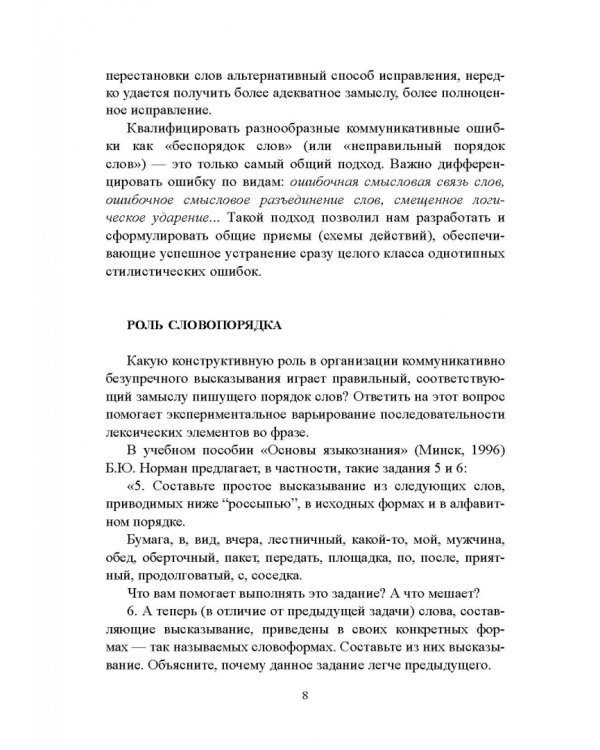 перестановки слов альтернативный способ исправления, нередко удается получить более адекватное замыслу, более полноценное исправление.

Квалифицировать разнообразные коммуникативные ошибки как «беспорядок слов» (или «неправильный порядок слов») — это только самый общий подход. Важно дифференцировать ошибку по видам: ошибочная смысловая связь слов, ошибочное смысловое разъединение слов, смещенное логическое ударение... Такой подход позволил нам разработать и сформулировать общие приемы (схемы действий), обеспечивающие успешное устранение сразу целого класса однотипных стилистических ошибок.

РОЛЬ СЛОВОПОРЯДКА

Какую конструктивную роль в организации коммуникативно безупречного высказывания играет правильный, соответствующий замыслу пишущего порядок слов? Ответить на этот вопрос помогает экспериментальное варьирование последовательности лексических элементов во фразе.

В учебном пособии «Основы языкознания» (Минск, 1996) Б.Ю. Норман предлагает, в частности, такие задания 5 и 6:

«5. Составьте простое высказывание из следующих слов, приводимых ниже "россыпью", в исходных формах и в алфавитном порядке.

Бумага, в, вид, вчера, лестничный, какой-то, мой, мужчина, обед, оберточный, пакет, передать, площадка, по, после, приятный, продолговатый, с, соседка.

Что вам помогает выполнять это задание? А что мешает?

6. А теперь (в отличие от предыдущей задачи) слова, составляющие высказывание, приведены в своих конкретных формах — так называемых словоформах. Составьте из них высказывание. Объясните, почему данное задание легче предыдущего.

8